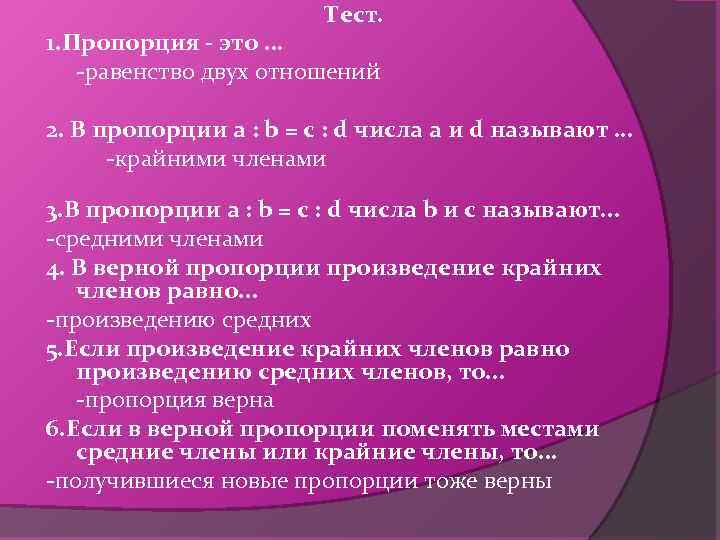 Тест.

1.Пропорция - это …
-равенство двух отношений

2. В пропорции $a : b = c : d$ числа $a$ и $d$ называют …
-крайними членами

3.В пропорции $a : b = c : d$ числа $b$ и $c$ называют…
-средними членами

4. В верной пропорции произведение крайних членов равно…
-произведению средних

5.Если произведение крайних членов равно произведению средних членов, то…
-пропорция верна

6.Если в верной пропорции поменять местами средние члены или крайние члены, то…
-получившиеся новые пропорции тоже верны